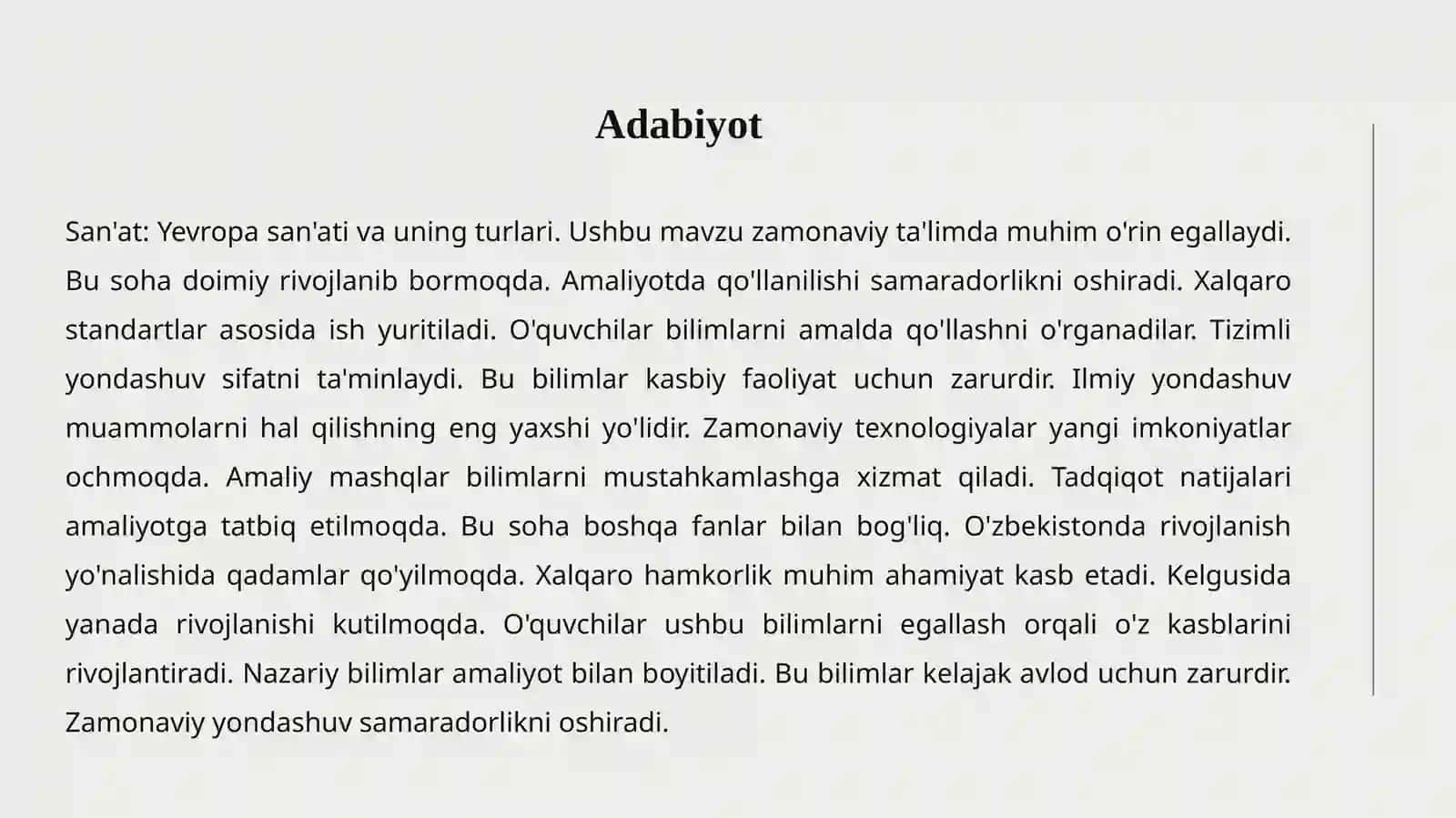 Adabiyot

San'at: Yevropa san'ati va uning turlari. Ushbu mavzu zamonaviy ta'limda muhim o'rin egallaydi. Bu soha doimiy rivojlanib bormoqda. Amaliyotda qo'llanilishi samaradorlikni oshiradi. Xalqaro standartlar asosida ish yuritiladi. O'quvchilar bilimlarni amalda qo'llashni o'rganadilar. Tizimli yondashuv sifatni ta'minlaydi. Bu bilimlar kasbiy faoliyat uchun zarurdir. Ilmiy yondashuv muammolarni hal qilishning eng yaxshi yo'lidir. Zamonaviy texnologiyalar yangi imkoniyatlar ochmoqda. Amaliy mashqlar bilimlarni mustahkamlashga xizmat qiladi. Tadqiqot natijalari amaliyotga tatbiq etilmoqda. Bu soha boshqa fanlar bilan bog'liq. O'zbekistonda rivojlanish yo'nalishida qadamlar qo'yilmoqda. Xalqaro hamkorlik muhim ahamiyat kasb etadi. Kelgusida yanada rivojlanishi kutilmoqda. O'quvchilar ushbu bilimlarni egallash orqali o'z kasblarini rivojlantiradi. Nazariy bilimlar amaliyot bilan boyitiladi. Bu bilimlar kelajak avlod uchun zarurdir. Zamonaviy yondashuv samaradorlikni oshiradi.